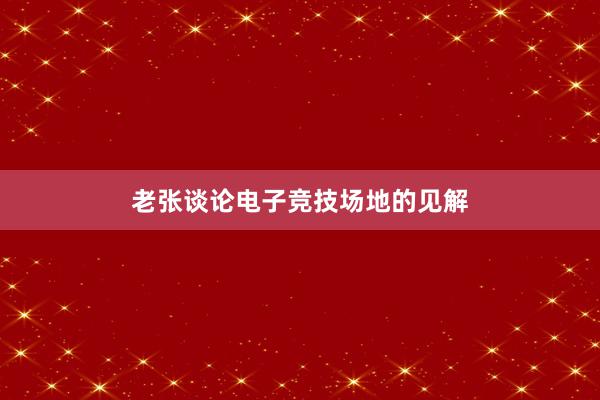 老张谈论电子竞技场地的见解